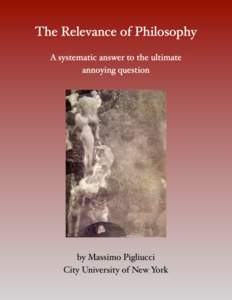 The Relevance of Philosophy

A systematic answer to the ultimate annoying question

by Massimo Pigliucci
City University of New York